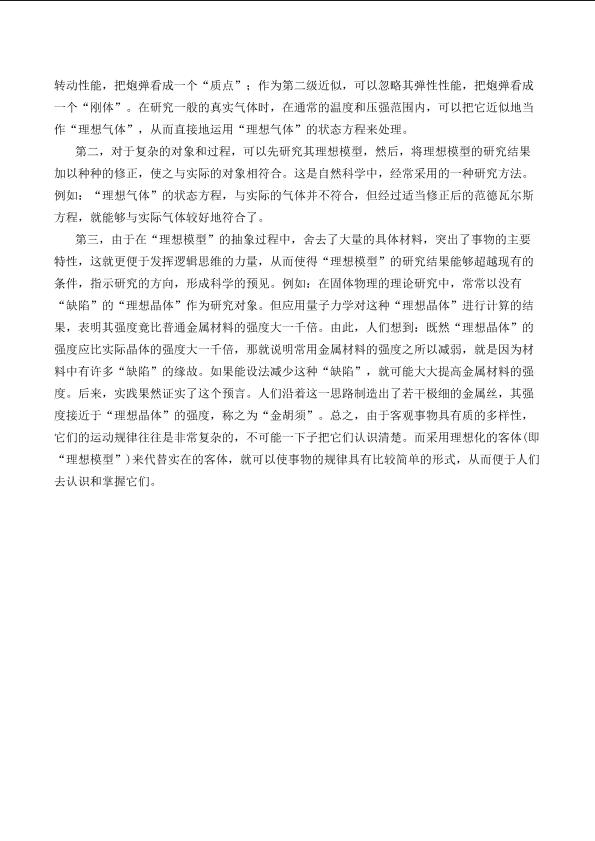 转动性能，把炮弹看成一个“质点”；作为第二级近似，可以忽略其弹性性能，把炮弹看成一个“刚体”。在研究一般的真实气体时，在通常的温度和压强范围内，可以把它近似地当作“理想气体”，从而直接地运用“理想气体”的状态方程来处理。

第二，对于复杂的对象和过程，可以先研究其理想模型，然后，将理想模型的研究结果加以种种的修正，使之与实际的对象相符合。这是自然科学中，经常采用的一种研究方法。例如：“理想气体”的状态方程，与实际的气体并不符合，但经过适当修正后的范德瓦尔斯方程，就能够与实际气体较好地符合了。

第三，由于在“理想模型”的抽象过程中，舍去了大量的具体材料，突出了事物的主要特性，这就更便于发挥逻辑思维的力量，从而使得“理想模型”的研究结果能够超越现有的条件，指示研究的方向，形成科学的预见。例如：在固体物理的理论研究中，常常以没有“缺陷”的“理想晶体”作为研究对象。但应用量子力学对这种“理想晶体”进行计算的结果，表明其强度竟比普通金属材料的强度大一千倍。由此，人们想到：既然“理想晶体”的强度应比实际晶体的强度大一千倍，那就说明常用金属材料的强度之所以减弱，就是因为材料中有许多“缺陷”的缘故。如果能设法减少这种“缺陷”，就可能大大提高金属材料的强度。后来，实践果然证实了这个预言。人们沿着这一思路制造出了若干极细的金属丝，其强度接近于“理想晶体”的强度，称之为“金胡须”。总之，由于客观事物具有质的多样性，它们的运动规律往往是非常复杂的，不可能一下子把它们认识清楚。而采用理想化的客体(即“理想模型”)来代替实在的客体，就可以使事物的规律具有比较简单的形式，从而便于人们去认识和掌握它们。